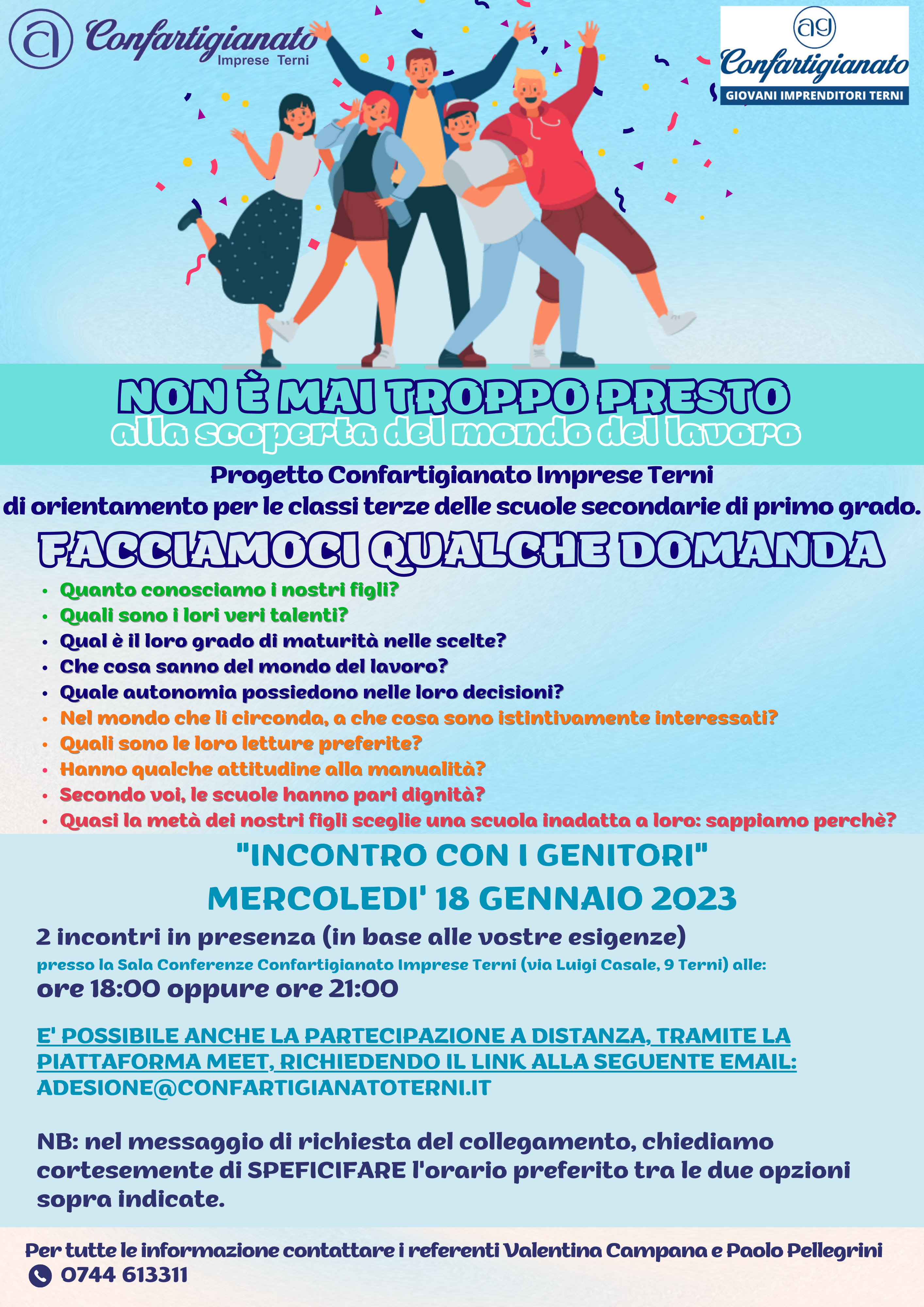 Confartigianato
Imprese Terni

ag
Confartigianato
GIOVANI IMPRENDITORI TERNI

NON È MAI TROPPO PRESTO
alla scoperta del mondo del lavoro

Progetto Confartigianato Imprese Terni
di orientamento per le classi terze delle scuole secondarie di primo grado.

FACCIAMOCI QUALCHE DOMANDA

• Quanto conosciamo i nostri figli?
• Quali sono i lori veri talenti?
• Qual è il loro grado di maturità nelle scelte?
• Che cosa sanno del mondo del lavoro?
• Quale autonomia possiedono nelle loro decisioni?
• Nel mondo che li circonda, a che cosa sono istintivamente interessati?
• Quali sono le loro letture preferite?
• Hanno qualche attitudine alla manualità?
• Secondo voi, le scuole hanno pari dignità?
• Quasi la metà dei nostri figli sceglie una scuola inadatta a loro: sappiamo perchè?

"INCONTRO CON I GENITORI"
MERCOLEDI' 18 GENNAIO 2023

2 incontri in presenza (in base alle vostre esigenze)
presso la Sala Conferenze Confartigianato Imprese Terni (via Luigi Casale, 9 Terni) alle:
ore 18:00 oppure ore 21:00

E' POSSIBILE ANCHE LA PARTECIPAZIONE A DISTANZA, TRAMITE LA PIATTAFORMA MEET, RICHIEDENDO IL LINK ALLA SEGUENTE EMAIL: ADESIONE@CONFARTIGIANATOTERNI.IT

NB: nel messaggio di richiesta del collegamento, chiediamo cortesemente di SPEFICIFARE l'orario preferito tra le due opzioni sopra indicate.

Per tutte le informazione contattare i referenti Valentina Campana e Paolo Pellegrini
0744 613311